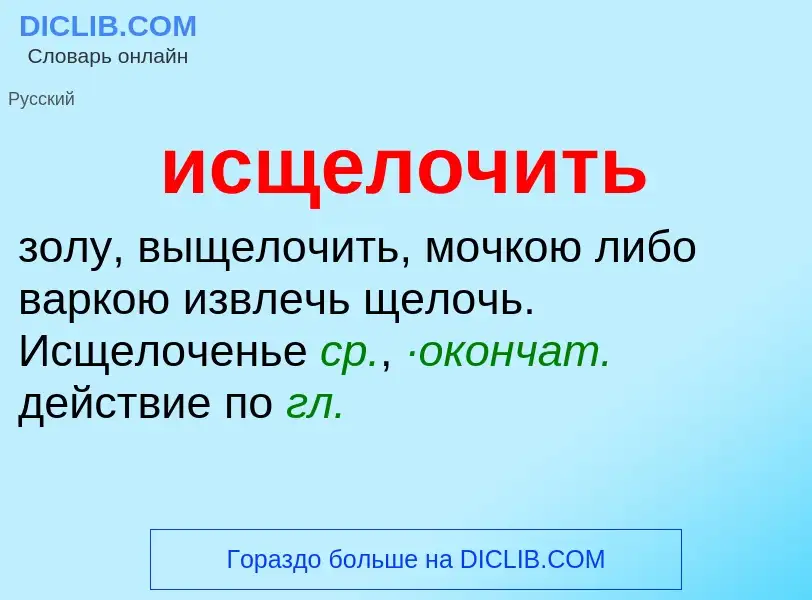 DICLIB.COM
Словарь онлайн

Русский

исщелочить

золу, выщелочить, мочкою либо варкою извлечь щелочь. Исщелоченье ср., ·окончат. действие по гл.

Гораздо больше на DICLIB.COM